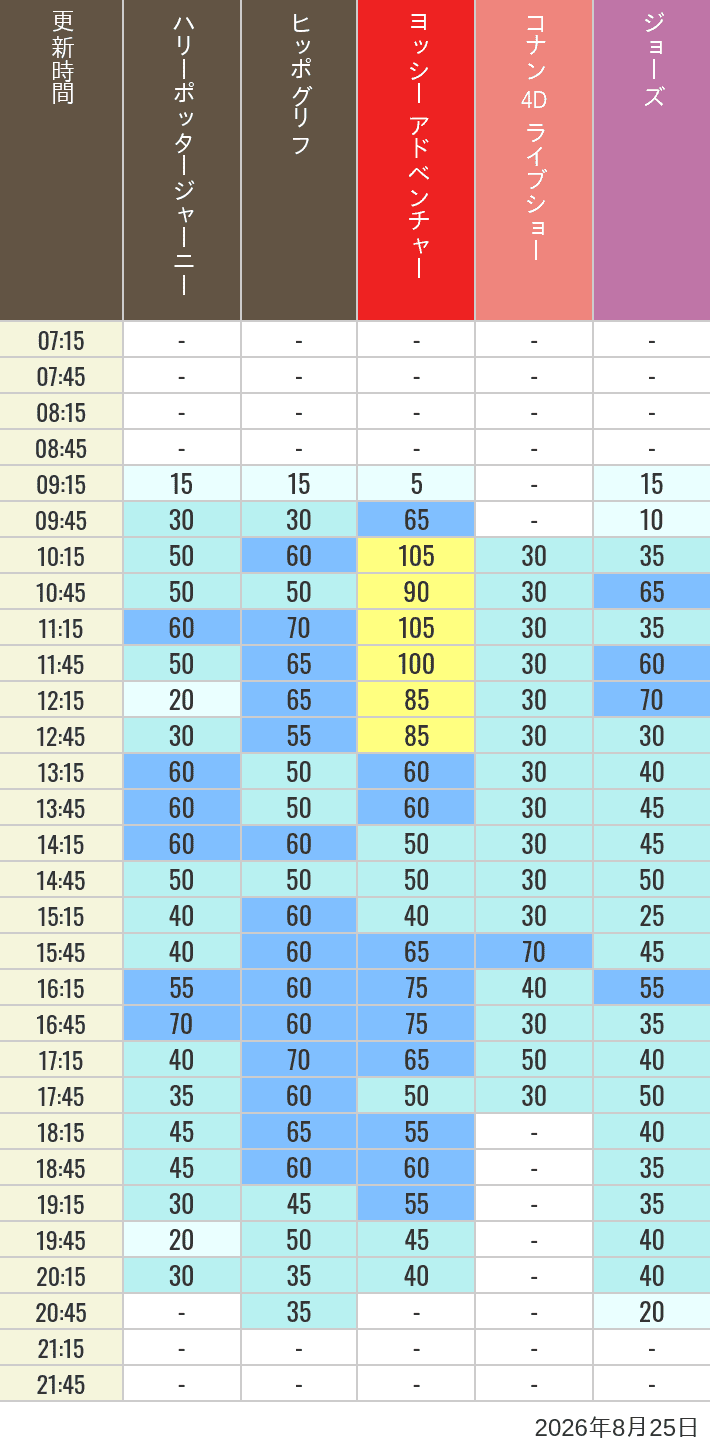 | 更新時間 | ハリーポッタージャーニー | ヒッポグリフ | ヨッシー アドベンチャー | コナン 4D ライブショー | ジョーズ |
|---|---|---|---|---|---|
| 07:15 | - | - | - | - | - |
| 07:45 | - | - | - | - | - |
| 08:15 | - | - | - | - | - |
| 08:45 | - | - | - | - | - |
| 09:15 | 15 | 15 | 5 | - | 15 |
| 09:45 | 30 | 30 | 65 | - | 10 |
| 10:15 | 50 | 60 | 105 | 30 | 35 |
| 10:45 | 50 | 50 | 90 | 30 | 65 |
| 11:15 | 60 | 70 | 105 | 30 | 35 |
| 11:45 | 50 | 65 | 100 | 30 | 60 |
| 12:15 | 20 | 65 | 85 | 30 | 70 |
| 12:45 | 30 | 55 | 85 | 30 | 30 |
| 13:15 | 60 | 50 | 60 | 30 | 40 |
| 13:45 | 60 | 50 | 60 | 30 | 45 |
| 14:15 | 60 | 60 | 50 | 30 | 45 |
| 14:45 | 50 | 50 | 50 | 30 | 50 |
| 15:15 | 40 | 60 | 40 | 30 | 25 |
| 15:45 | 40 | 60 | 65 | 70 | 45 |
| 16:15 | 55 | 60 | 75 | 40 | 55 |
| 16:45 | 70 | 60 | 75 | 30 | 35 |
| 17:15 | 40 | 70 | 65 | 50 | 40 |
| 17:45 | 35 | 60 | 50 | 30 | 50 |
| 18:15 | 45 | 65 | 55 | - | 40 |
| 18:45 | 45 | 60 | 60 | - | 35 |
| 19:15 | 30 | 45 | 55 | - | 35 |
| 19:45 | 20 | 50 | 45 | - | 40 |
| 20:15 | 30 | 35 | 40 | - | 40 |
| 20:45 | - | 35 | - | - | 20 |
| 21:15 | - | - | - | - | - |
| 21:45 | - | - | - | - | - |

2026年8月25日